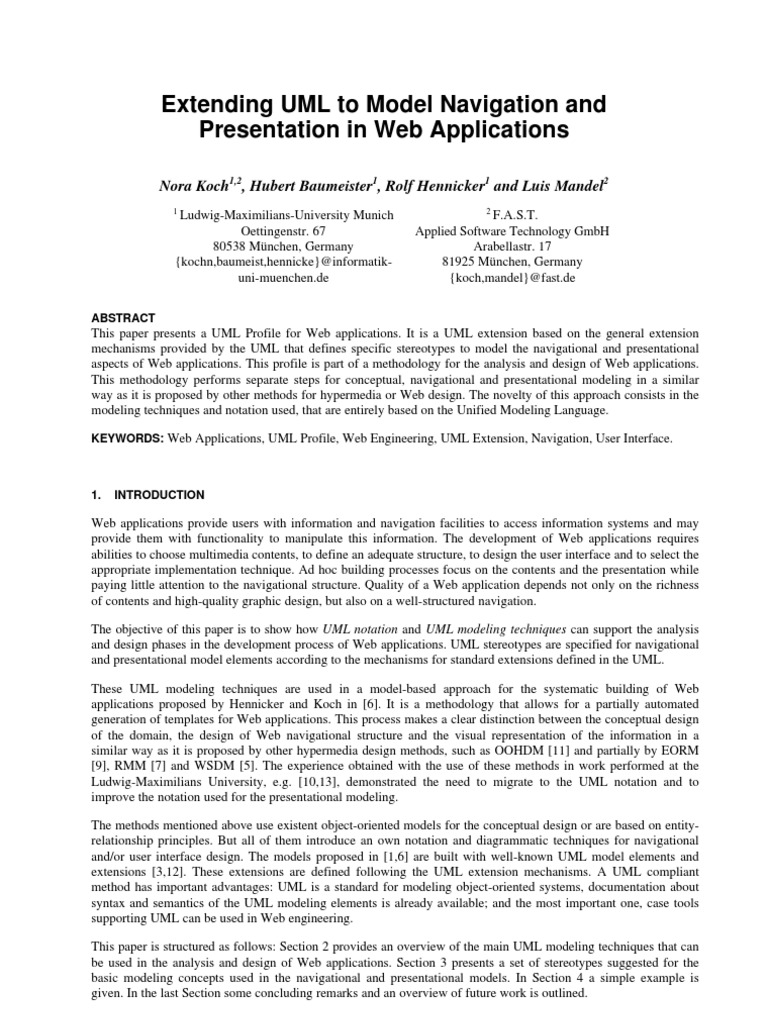 Extending UML to Model Navigation and Presentation in Web Applications

Nora Koch$^{1,2}$, Hubert Baumeister$^{1}$, Rolf Hennicker$^{1}$ and Luis Mandel$^{2}$

$^{1}$ Ludwig-Maximilians-University Munich
Oettingenstr. 67
80538 München, Germany
{kochn,baumeist,hennicke}@informatik-uni-muenchen.de

$^{2}$ F.A.S.T.
Applied Software Technology GmbH
Arabellastr. 17
81925 München, Germany
{koch,mandel}@fast.de

ABSTRACT
This paper presents a UML Profile for Web applications. It is a UML extension based on the general extension mechanisms provided by the UML that defines specific stereotypes to model the navigational and presentational aspects of Web applications. This profile is part of a methodology for the analysis and design of Web applications. This methodology performs separate steps for conceptual, navigational and presentational modeling in a similar way as it is proposed by other methods for hypermedia or Web design. The novelty of this approach consists in the modeling techniques and notation used, that are entirely based on the Unified Modeling Language.

KEYWORDS: Web Applications, UML Profile, Web Engineering, UML Extension, Navigation, User Interface.

1. INTRODUCTION

Web applications provide users with information and navigation facilities to access information systems and may provide them with functionality to manipulate this information. The development of Web applications requires abilities to choose multimedia contents, to define an adequate structure, to design the user interface and to select the appropriate implementation technique. Ad hoc building processes focus on the contents and the presentation while paying little attention to the navigational structure. Quality of a Web application depends not only on the richness of contents and high-quality graphic design, but also on a well-structured navigation.

The objective of this paper is to show how UML notation and UML modeling techniques can support the analysis and design phases in the development process of Web applications. UML stereotypes are specified for navigational and presentational model elements according to the mechanisms for standard extensions defined in the UML.

These UML modeling techniques are used in a model-based approach for the systematic building of Web applications proposed by Hennicker and Koch in [6]. It is a methodology that allows for a partially automated generation of templates for Web applications. This process makes a clear distinction between the conceptual design of the domain, the design of Web navigational structure and the visual representation of the information in a similar way as it is proposed by other hypermedia design methods, such as OOHDM [11] and partially by EORM [9], RMM [7] and WSDM [5]. The experience obtained with the use of these methods in work performed at the Ludwig-Maximilians University, e.g. [10,13], demonstrated the need to migrate to the UML notation and to improve the notation used for the presentational modeling.

The methods mentioned above use existent object-oriented models for the conceptual design or are based on entity-relationship principles. But all of them introduce an own notation and diagrammatic techniques for navigational and/or user interface design. The models proposed in [1,6] are built with well-known UML model elements and extensions [3,12]. These extensions are defined following the UML extension mechanisms. A UML compliant method has important advantages: UML is a standard for modeling object-oriented systems, documentation about syntax and semantics of the UML modeling elements is already available; and the most important one, case tools supporting UML can be used in Web engineering.

This paper is structured as follows: Section 2 provides an overview of the main UML modeling techniques that can be used in the analysis and design of Web applications. Section 3 presents a set of stereotypes suggested for the basic modeling concepts used in the navigational and presentational models. In Section 4 a simple example is given. In the last Section some concluding remarks and an overview of future work is outlined.